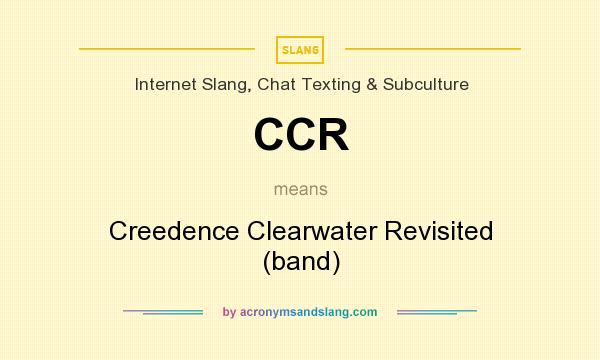 SLANG

Internet Slang, Chat Texting & Subculture

CCR

means

Creedence Clearwater Revisited (band)

by acronymsandslang.com